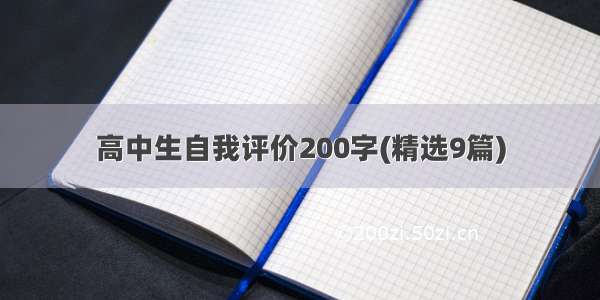 高中生自我评价200字(精选9篇)

©200zi.50zi.cn